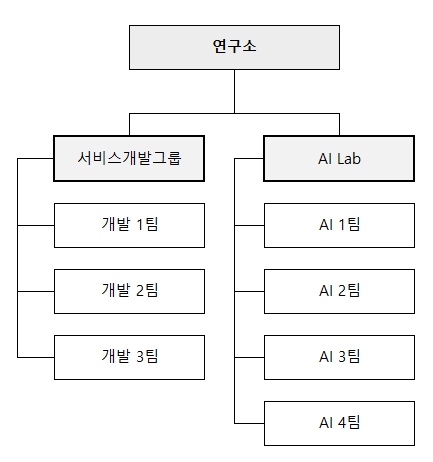 연구소

서비스개발그룹

개발 1팀

개발 2팀

개발 3팀

AI Lab

AI 1팀

AI 2팀

AI 3팀

AI 4팀